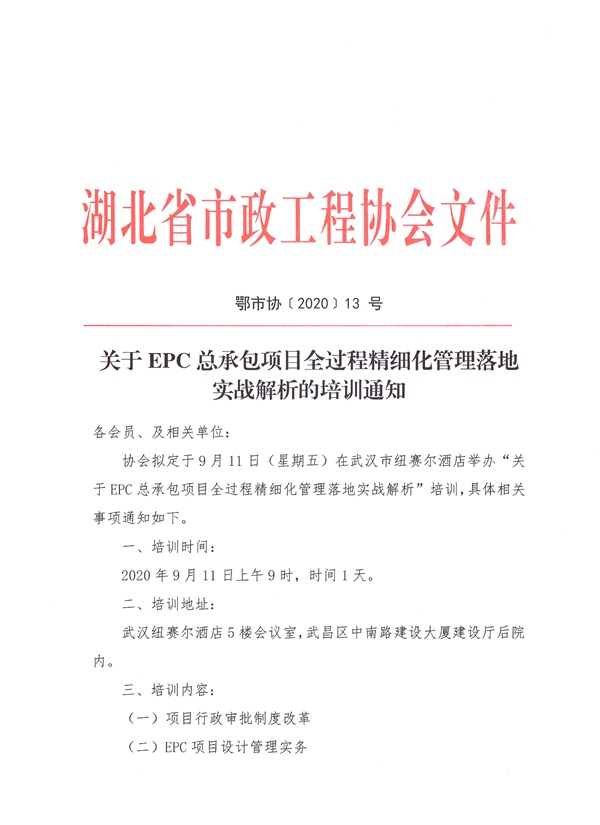 湖北省市政工程协会文件

鄂市协〔2020〕13 号

关于 EPC 总承包项目全过程精细化管理落地实战解析的培训通知

各会员、及相关单位：

协会拟定于 9 月 11 日（星期五）在武汉市纽赛尔酒店举办“关于 EPC 总承包项目全过程精细化管理落地实战解析”培训，具体相关事项通知如下。

一、培训时间：

2020 年 9 月 11 日上午 9 时，时间 1 天。

二、培训地址：

武汉纽赛尔酒店 5 楼会议室，武昌区中南路建设大厦建设厅后院内。

三、培训内容：

（一）项目行政审批制度改革

（二）EPC 项目设计管理实务